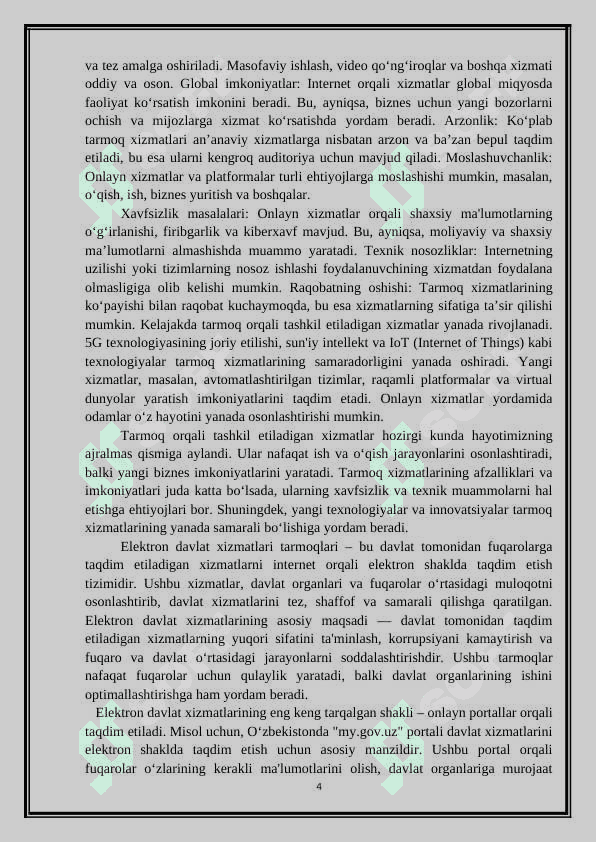 va tez amalga oshiriladi. Masofaviy ishlash, video qo‘ng‘iroqlar va boshqa xizmati oddiy va oson. Global imkoniyatlar: Internet orqali xizmatlar global miqyosda faoliyat ko‘rsatish imkonini beradi. Bu, ayniqsa, biznes uchun yangi bozorlarni ochish va mijozlarga xizmat ko‘rsatishda yordam beradi. Arzonlik: Ko‘plab tarmoq xizmatlari an’anaviy xizmatlarga nisbatan arzon va ba’zan bepul taqdim etiladi, bu esa ularni kengroq auditoriya uchun mavjud qiladi. Moslashuvchanlik: Onlayn xizmatlar va platformalar turli ehtiyojlarga moslashishi mumkin, masalan, o‘qish, ish, biznes yuritish va boshqalar.

Xavfsizlik masalalari: Onlayn xizmatlar orqali shaxsiy ma'lumotlarning o‘g‘irlanishi, firibgarlik va kiberxavf mavjud. Bu, ayniqsa, moliyaviy va shaxsiy ma’lumotlarni almashishda muammo yaratadi. Texnik nosozliklar: Internetning uzilishi yoki tizimlarning nosoz ishlashi foydalanuvchining xizmatdan foydalana olmasligiga olib kelishi mumkin. Raqobatning oshishi: Tarmoq xizmatlarining ko‘payishi bilan raqobat kuchaymoqda, bu esa xizmatlarning sifatiga ta’sir qilishi mumkin. Kelajakda tarmoq orqali tashkil etiladigan xizmatlar yanada rivojlanadi. 5G texnologiyasining joriy etilishi, sun'iy intellekt va IoT (Internet of Things) kabi texnologiyalar tarmoq xizmatlarining samaradorligini yanada oshiradi. Yangi xizmatlar, masalan, avtomatlashtirilgan tizimlar, raqamli platformalar va virtual dunyolar yaratish imkoniyatlarini taqdim etadi. Onlayn xizmatlar yordamida odamlar o‘z hayotini yanada osonlashtirishi mumkin.

Tarmoq orqali tashkil etiladigan xizmatlar hozirgi kunda hayotimizning ajralmas qismiga aylandi. Ular nafaqat ish va o‘qish jarayonlarini osonlashtiradi, balki yangi biznes imkoniyatlarini yaratadi. Tarmoq xizmatlarining afzalliklari va imkoniyatlari juda katta bo‘lsada, ularning xavfsizlik va texnik muammolarni hal etishga ehtiyojlari bor. Shuningdek, yangi texnologiyalar va innovatsiyalar tarmoq xizmatlarining yanada samarali bo‘lishiga yordam beradi.

Elektron davlat xizmatlari tarmoqlari – bu davlat tomonidan fuqarolarga taqdim etiladigan xizmatlarni internet orqali elektron shaklda taqdim etish tizimidir. Ushbu xizmatlar, davlat organlari va fuqarolar o‘rtasidagi muloqotni osonlashtirib, davlat xizmatlarini tez, shaffof va samarali qilishga qaratilgan. Elektron davlat xizmatlarining asosiy maqsadi — davlat tomonidan taqdim etiladigan xizmatlarning yuqori sifatini ta'minlash, korrupsiyani kamaytirish va fuqaro va davlat o‘rtasidagi jarayonlarni soddalashtirishdir. Ushbu tarmoqlar nafaqat fuqarolar uchun qulaylik yaratadi, balki davlat organlarining ishini optimallashtirishga ham yordam beradi.

Elektron davlat xizmatlarining eng keng tarqalgan shakli – onlayn portallar orqali taqdim etiladi. Misol uchun, O‘zbekistonda "my.gov.uz" portali davlat xizmatlarini elektron shaklda taqdim etish uchun asosiy manzildir. Ushbu portal orqali fuqarolar o‘zlarining kerakli ma'lumotlarini olish, davlat organlariga murojaat

4